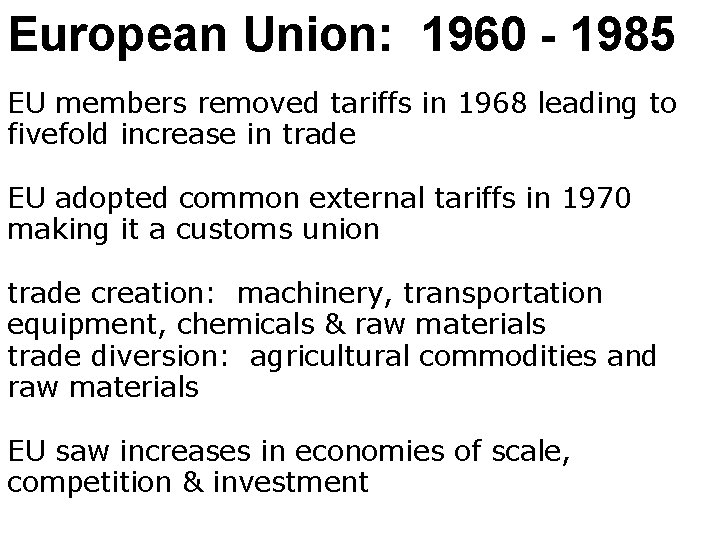 European Union: 1960 - 1985

EU members removed tariffs in 1968 leading to fivefold increase in trade

EU adopted common external tariffs in 1970 making it a customs union

trade creation: machinery, transportation equipment, chemicals & raw materials
trade diversion: agricultural commodities and raw materials

EU saw increases in economies of scale, competition & investment